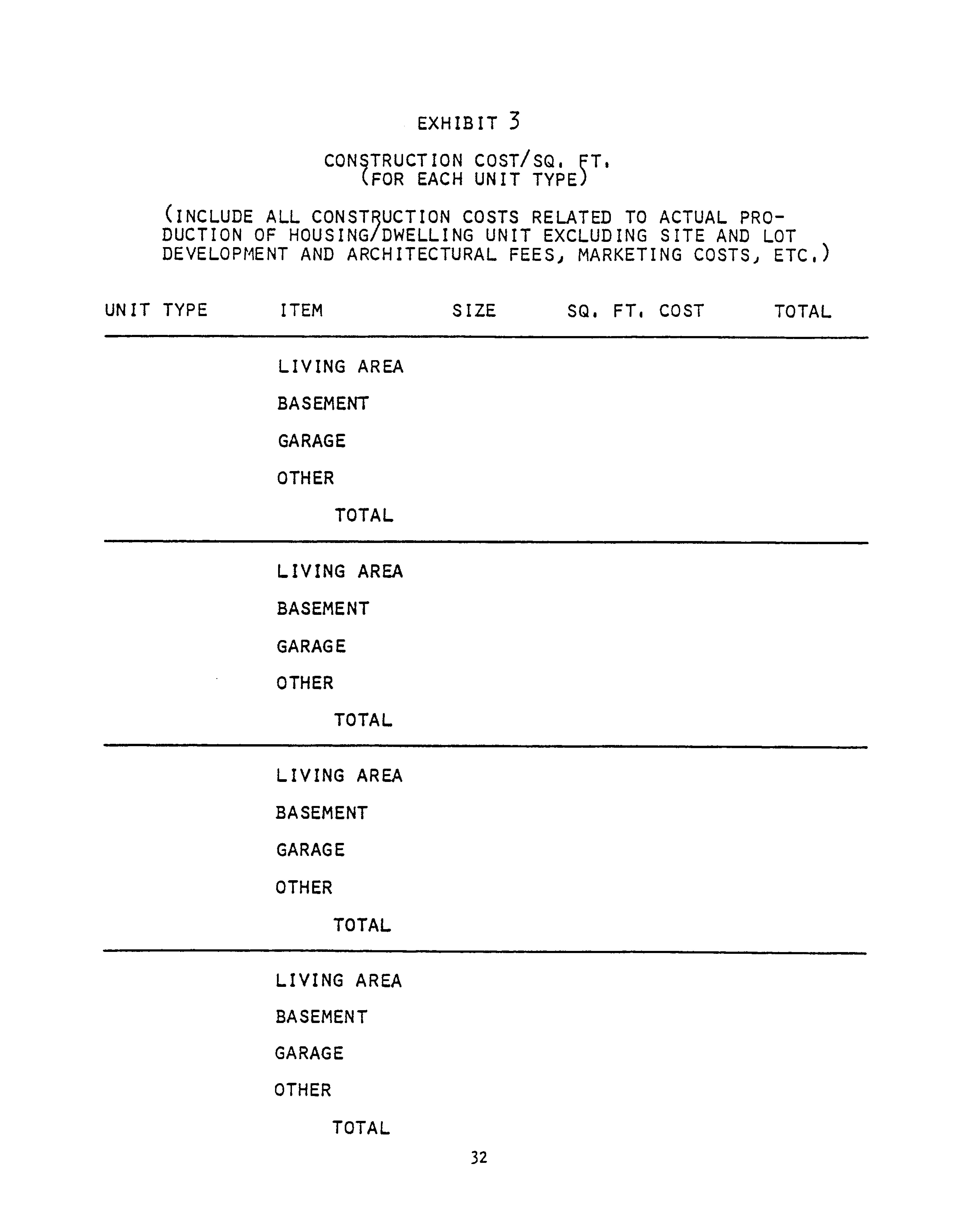 EXHIBIT 3

CONSTRUCTION COST/SQ. FT.
(FOR EACH UNIT TYPE)

(INCLUDE ALL CONSTRUCTION COSTS RELATED TO ACTUAL PRODUCTION OF HOUSING/DWELLING UNIT EXCLUDING SITE AND LOT DEVELOPMENT AND ARCHITECTURAL FEES, MARKETING COSTS, ETC.)

| UNIT TYPE | ITEM | SIZE | SQ. FT. COST | TOTAL |
|---|---|---|---|---|
| | LIVING AREA | | | |
| | BASEMENT | | | |
| | GARAGE | | | |
| | OTHER | | | |
| | TOTAL | | | |
| | LIVING AREA | | | |
| | BASEMENT | | | |
| | GARAGE | | | |
| | OTHER | | | |
| | TOTAL | | | |
| | LIVING AREA | | | |
| | BASEMENT | | | |
| | GARAGE | | | |
| | OTHER | | | |
| | TOTAL | | | |
| | LIVING AREA | | | |
| | BASEMENT | | | |
| | GARAGE | | | |
| | OTHER | | | |
| | TOTAL | | | |

32